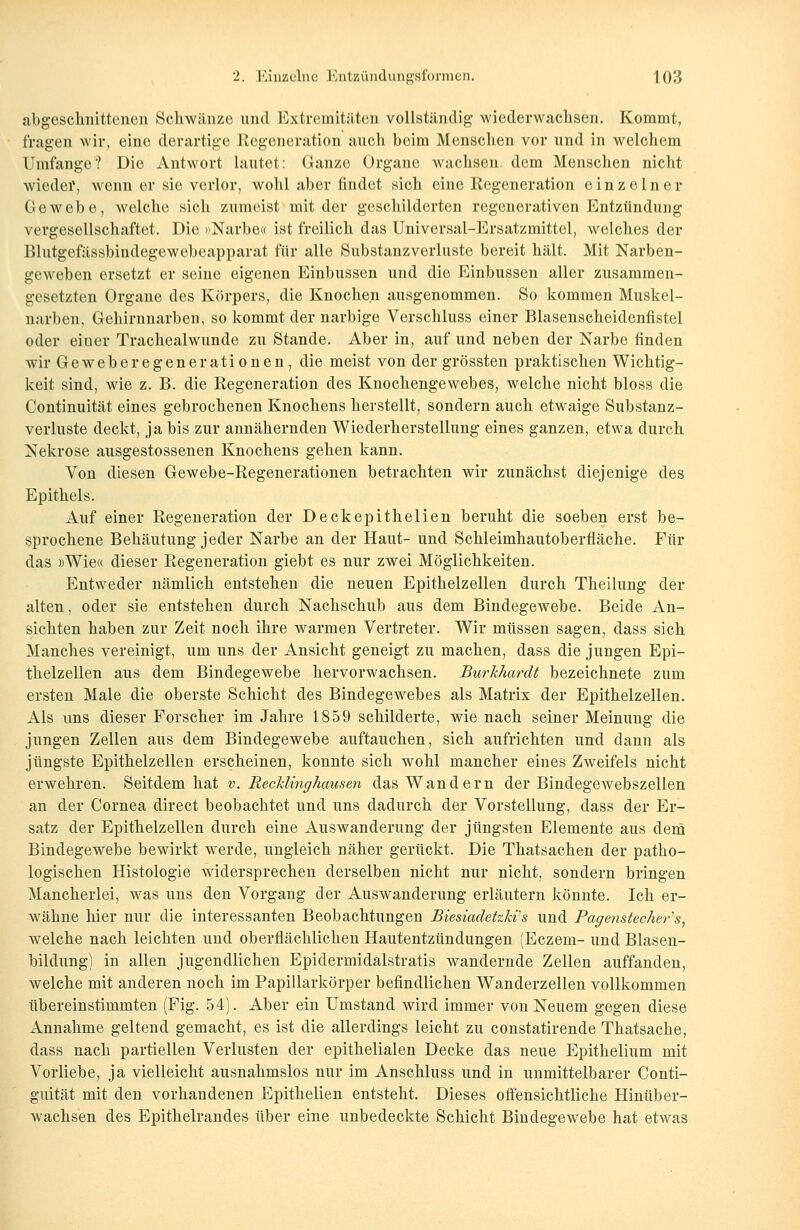 2. Einzelne Entzündungsformen. 103

abgeschnittenen Schwänze und Extremitäten vollständig wiederwachsen. Kommt, fragen wir, eine derartige Regeneration auch beim Menschen vor und in welchem Umfange? Die Antwort lautet: Ganze Organe wachsen dem Menschen nicht wieder, wenn er sie verlor, wohl aber findet sich eine Regeneration einzelner Gewebe, welche sich zumeist mit der geschilderten regenerativen Entzündung vergesellschaftet. Die »Narbe« ist freilich das Universal-Ersatzmittel, welches der Blutgefässbindegewebeapparat für alle Substanzverluste bereit hält. Mit Narbengeweben ersetzt er seine eigenen Einbussen und die Einbussen aller zusammengesetzten Organe des Körpers, die Knochen ausgenommen. So kommen Muskelnarben, Gehirnnarben, so kommt der narbige Verschluss einer Blasenscheidenfistel oder einer Trachealwunde zu Stande. Aber in, auf und neben der Narbe finden wir Geweberegenerationen, die meist von der grössten praktischen Wichtigkeit sind, wie z. B. die Regeneration des Knochengewebes, welche nicht bloss die Continuität eines gebrochenen Knochens herstellt, sondern auch etwaige Substanzverluste deckt, ja bis zur annähernden Wiederherstellung eines ganzen, etwa durch Nekrose ausgestossenen Knochens gehen kann.

Von diesen Gewebe-Regenerationen betrachten wir zunächst diejenige des Epithels.

Auf einer Regeneration der Deckepithelien beruht die soeben erst besprochene Behäutung jeder Narbe an der Haut- und Schleimhautoberfläche. Für das »Wie« dieser Regeneration giebt es nur zwei Möglichkeiten.

Entweder nämlich entstehen die neuen Epithelzellen durch Theilung der alten, oder sie entstehen durch Nachschub aus dem Bindegewebe. Beide Ansichten haben zur Zeit noch ihre warmen Vertreter. Wir müssen sagen, dass sich Manches vereinigt, um uns der Ansicht geneigt zu machen, dass die jungen Epithelzellen aus dem Bindegewebe hervorwachsen. Burkhardt bezeichnete zum ersten Male die oberste Schicht des Bindegewebes als Matrix der Epithelzellen. Als uns dieser Forscher im Jahre 1859 schilderte, wie nach seiner Meinung die jungen Zellen aus dem Bindegewebe auftauchen, sich aufrichten und dann als jüngste Epithelzellen erscheinen, konnte sich wohl mancher eines Zweifels nicht erwehren. Seitdem hat v. Recklinghausen das Wandern der Bindegewebszellen an der Cornea direct beobachtet und uns dadurch der Vorstellung, dass der Ersatz der Epithelzellen durch eine Auswanderung der jüngsten Elemente aus dem Bindegewebe bewirkt werde, ungleich näher gerückt. Die Thatsachen der pathologischen Histologie widersprechen derselben nicht nur nicht, sondern bringen Mancherlei, was uns den Vorgang der Auswanderung erläutern könnte. Ich erwähne hier nur die interessanten Beobachtungen Biesiadetzki's und Pagenstecher's, welche nach leichten und oberflächlichen Hautentzündungen (Eczem- und Blasenbildung) in allen jugendlichen Epidermidalstratis wandernde Zellen auffanden, welche mit anderen noch im Papillarkörper befindlichen Wanderzellen vollkommen übereinstimmten (Fig. 54). Aber ein Umstand wird immer von Neuem gegen diese Annahme geltend gemacht, es ist die allerdings leicht zu constatirende Thatsache, dass nach partiellen Verlusten der epithelialen Decke das neue Epithelium mit Vorliebe, ja vielleicht ausnahmslos nur im Anschluss und in unmittelbarer Contiguität mit den vorhandenen Epithelien entsteht. Dieses offensichtliche Hinüberwachsen des Epithelrandes über eine unbedeckte Schicht Bindegewebe hat etwas